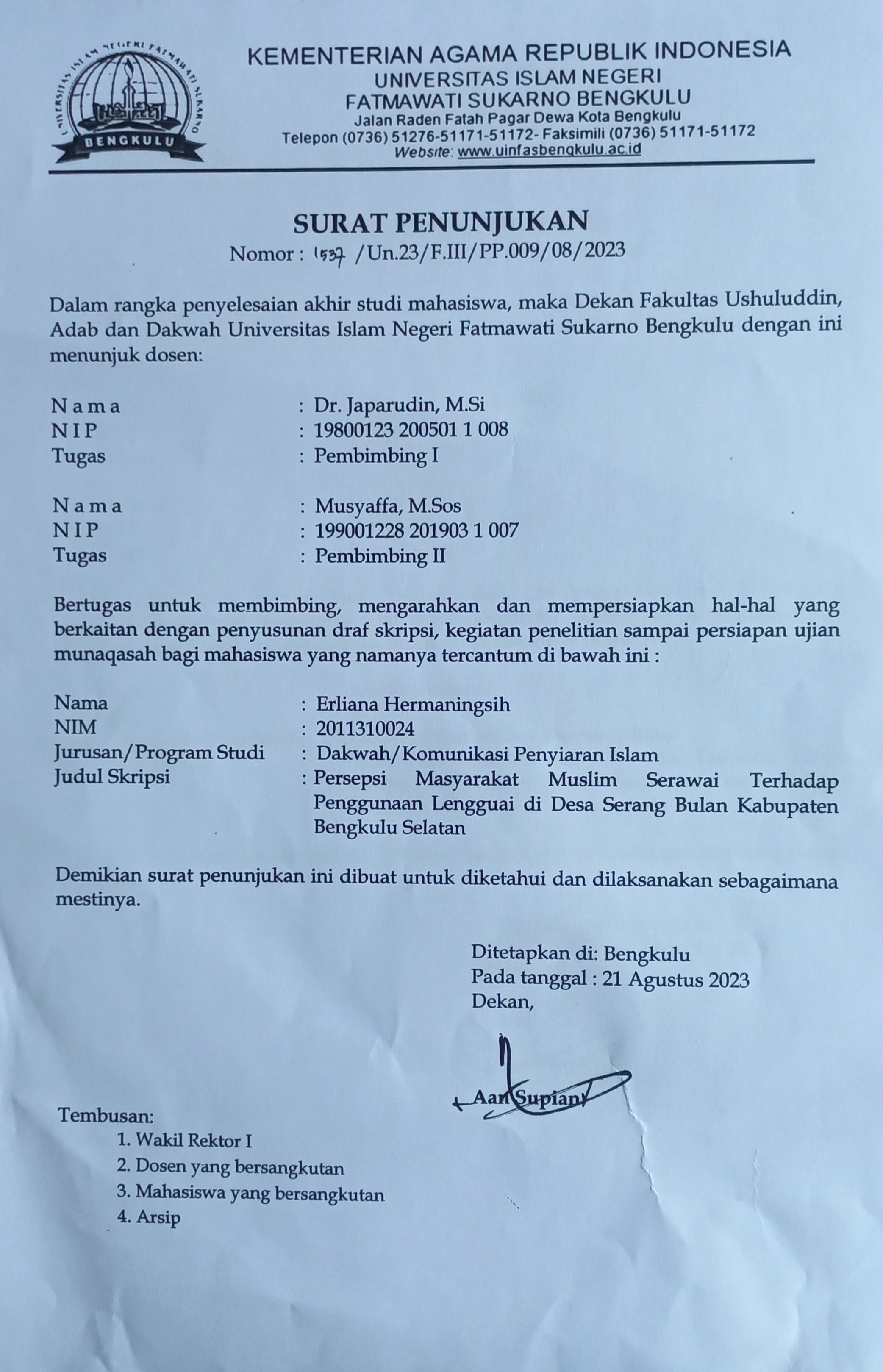 UNIVERSITAS ISLAM NEGERI FATMAWATI SUKARNO
BENGKULU

KEMENTERIAN AGAMA REPUBLIK INDONESIA
UNIVERSITAS ISLAM NEGERI
FATMAWATI SUKARNO BENGKULU
Jalan Raden Fatah Pagar Dewa Kota Bengkulu
Telepon (0736) 51276-51171-51172- Faksimili (0736) 51171-51172
Website: www.uinfasbengkulu.ac.id

SURAT PENUNJUKAN
Nomor : 1537 /Un.23/F.III/PP.009/08/2023

Dalam rangka penyelesaian akhir studi mahasiswa, maka Dekan Fakultas Ushuluddin, Adab dan Dakwah Universitas Islam Negeri Fatmawati Sukarno Bengkulu dengan ini menunjuk dosen:

N a m a : Dr. Japarudin, M.Si
N I P : 19800123 200501 1 008
Tugas : Pembimbing I

N a m a : Musyaffa, M.Sos
N I P : 199001228 201903 1 007
Tugas : Pembimbing II

Bertugas untuk membimbing, mengarahkan dan mempersiapkan hal-hal yang berkaitan dengan penyusunan draf skripsi, kegiatan penelitian sampai persiapan ujian munaqasah bagi mahasiswa yang namanya tercantum di bawah ini :

Nama : Erliana Hermaningsih
NIM : 2011310024
Jurusan/Program Studi : Dakwah/Komunikasi Penyiaran Islam
Judul Skripsi : Persepsi Masyarakat Muslim Serawai Terhadap Penggunaan Lengguai di Desa Serang Bulan Kabupaten Bengkulu Selatan

Demikian surat penunjukan ini dibuat untuk diketahui dan dilaksanakan sebagaimana mestinya.

Ditetapkan di: Bengkulu
Pada tanggal : 21 Agustus 2023
Dekan,

Aan Supian

Tembusan:
1. Wakil Rektor I
2. Dosen yang bersangkutan
3. Mahasiswa yang bersangkutan
4. Arsip